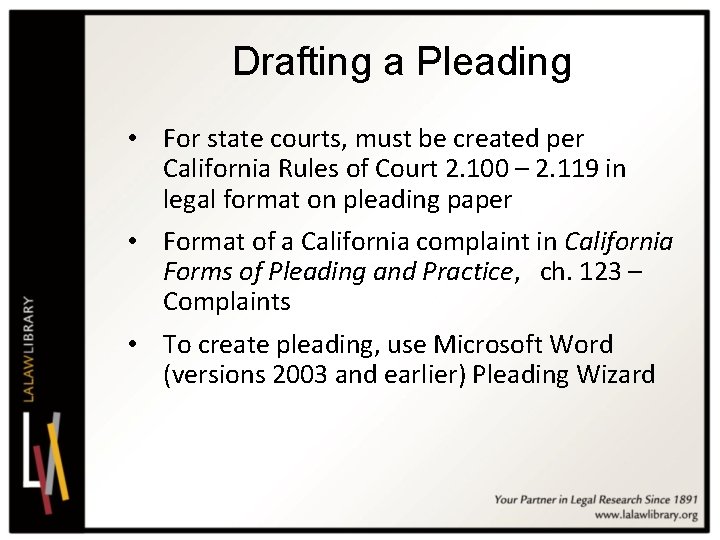 Drafting a Pleading

• For state courts, must be created per California Rules of Court 2.100 – 2.119 in legal format on pleading paper

• Format of a California complaint in California Forms of Pleading and Practice, ch. 123 – Complaints

• To create pleading, use Microsoft Word (versions 2003 and earlier) Pleading Wizard

LALAWLIBRARY

Your Partner in Legal Research Since 1891
www.lalawlibrary.org